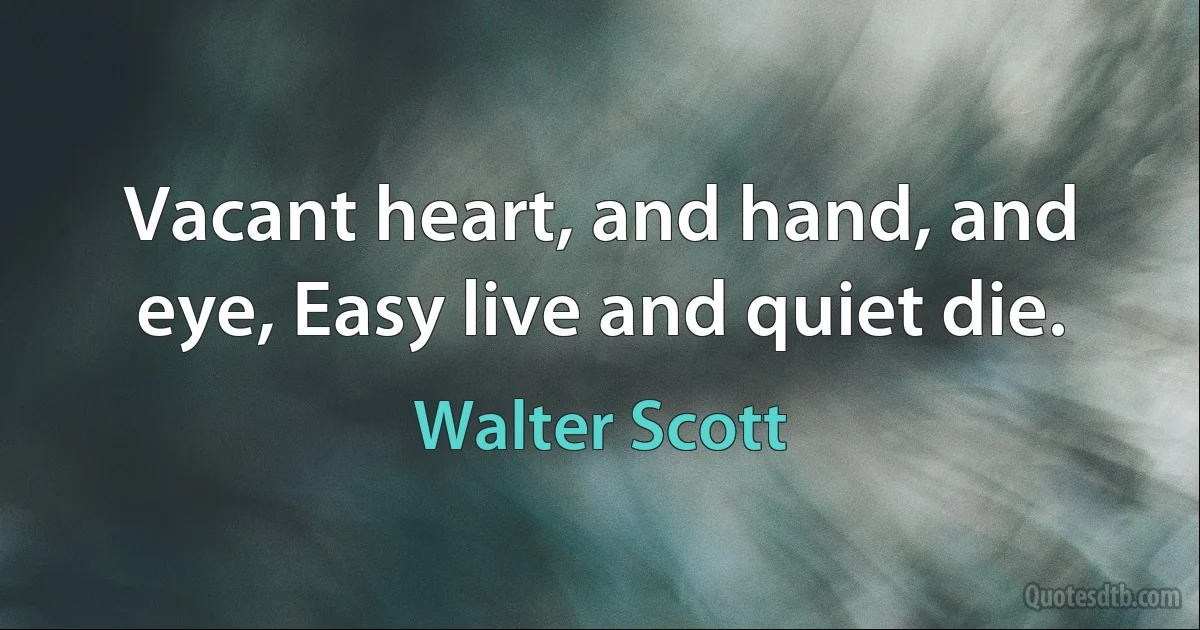 Vacant heart, and hand, and eye, Easy live and quiet die.

Walter Scott

Quotesdtb.com